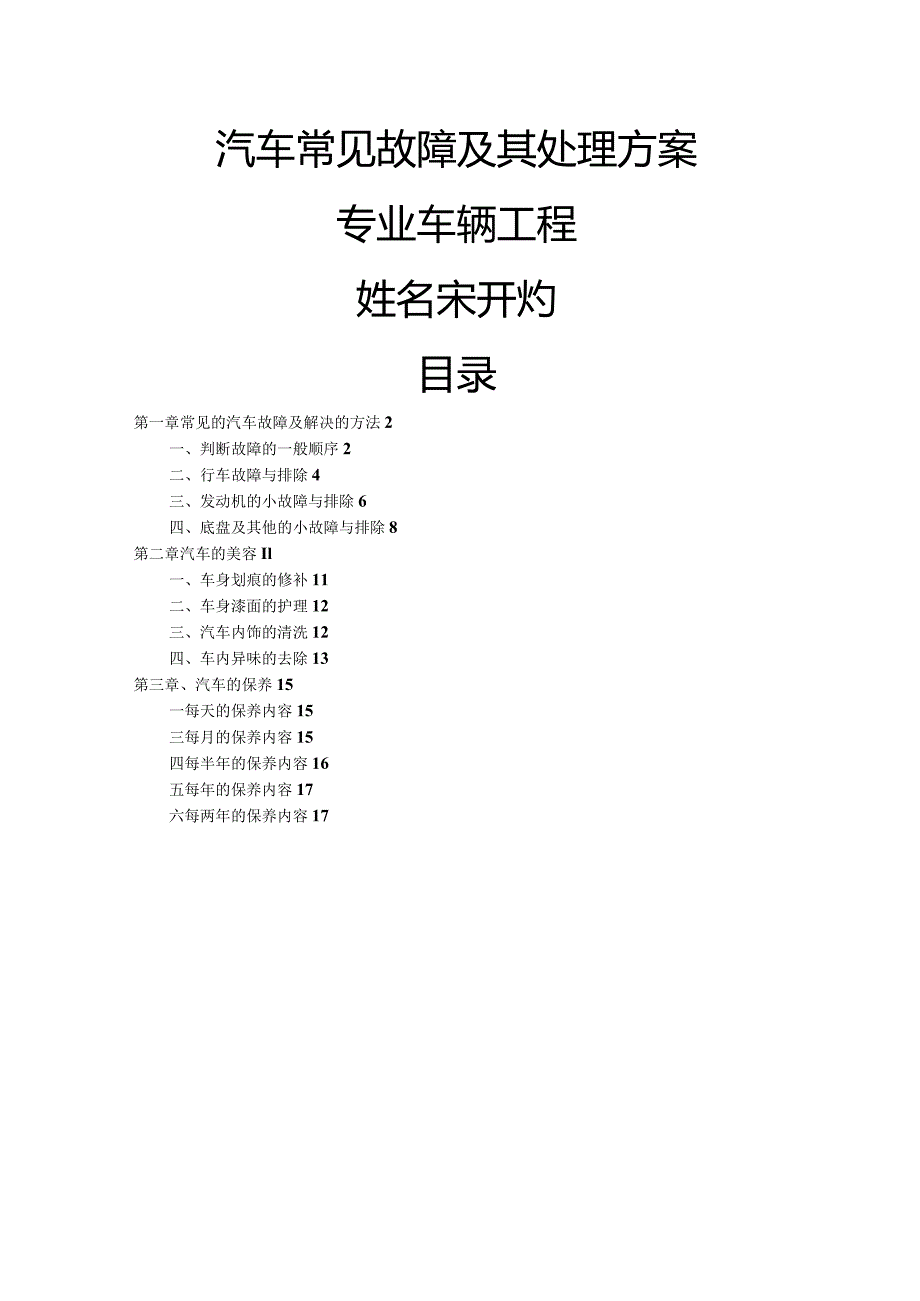 汽车常见故障及其处理方案

专业车辆工程

姓名宋开灼

目录

第一章常见的汽车故障及解决的方法 2
一、判断故障的一般顺序 2
二、行车故障与排除 4
三、发动机的小故障与排除 6
四、底盘及其他的小故障与排除 8
第二章汽车的美容 Il
一、车身划痕的修补 11
二、车身漆面的护理 12
三、汽车内饰的清洗 12
四、车内异味的去除 13
第三章、汽车的保养 15
一每天的保养内容 15
三每月的保养内容 15
四每半年的保养内容 16
五每年的保养内容 17
六每两年的保养内容 17